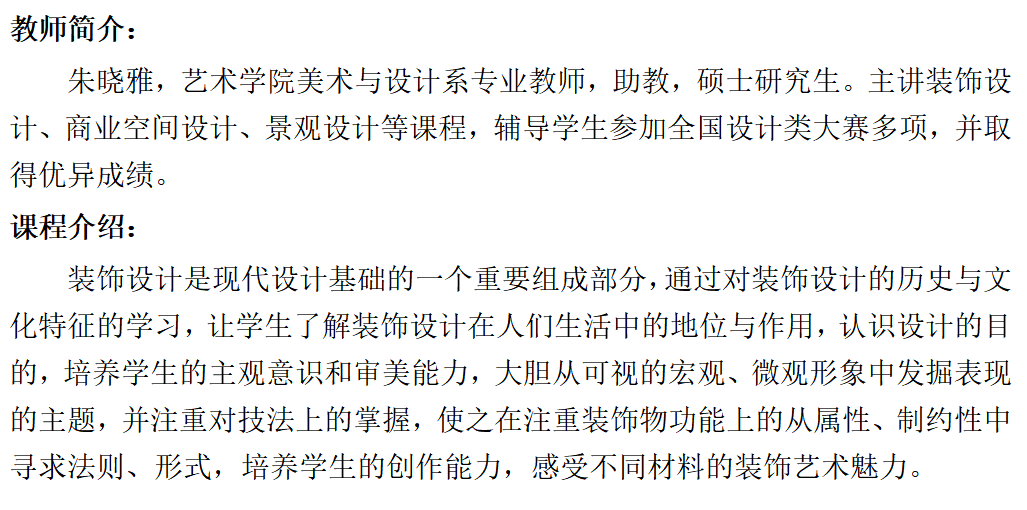 教师简介：

朱晓雅，艺术学院美术与设计系专业教师，助教，硕士研究生。主讲装饰设计、商业空间设计、景观设计等课程，辅导学生参加全国设计类大赛多项，并取得优异成绩。

课程介绍：

装饰设计是现代设计基础的一个重要组成部分，通过对装饰设计的历史与文化特征的学习，让学生了解装饰设计在人们生活中的地位与作用，认识设计的目的，培养学生的主观意识和审美能力，大胆从可视的宏观、微观形象中发掘表现的主题，并注重对技法上的掌握，使之在注重装饰物功能上的从属性、制约性中寻求法则、形式，培养学生的创作能力，感受不同材料的装饰艺术魅力。